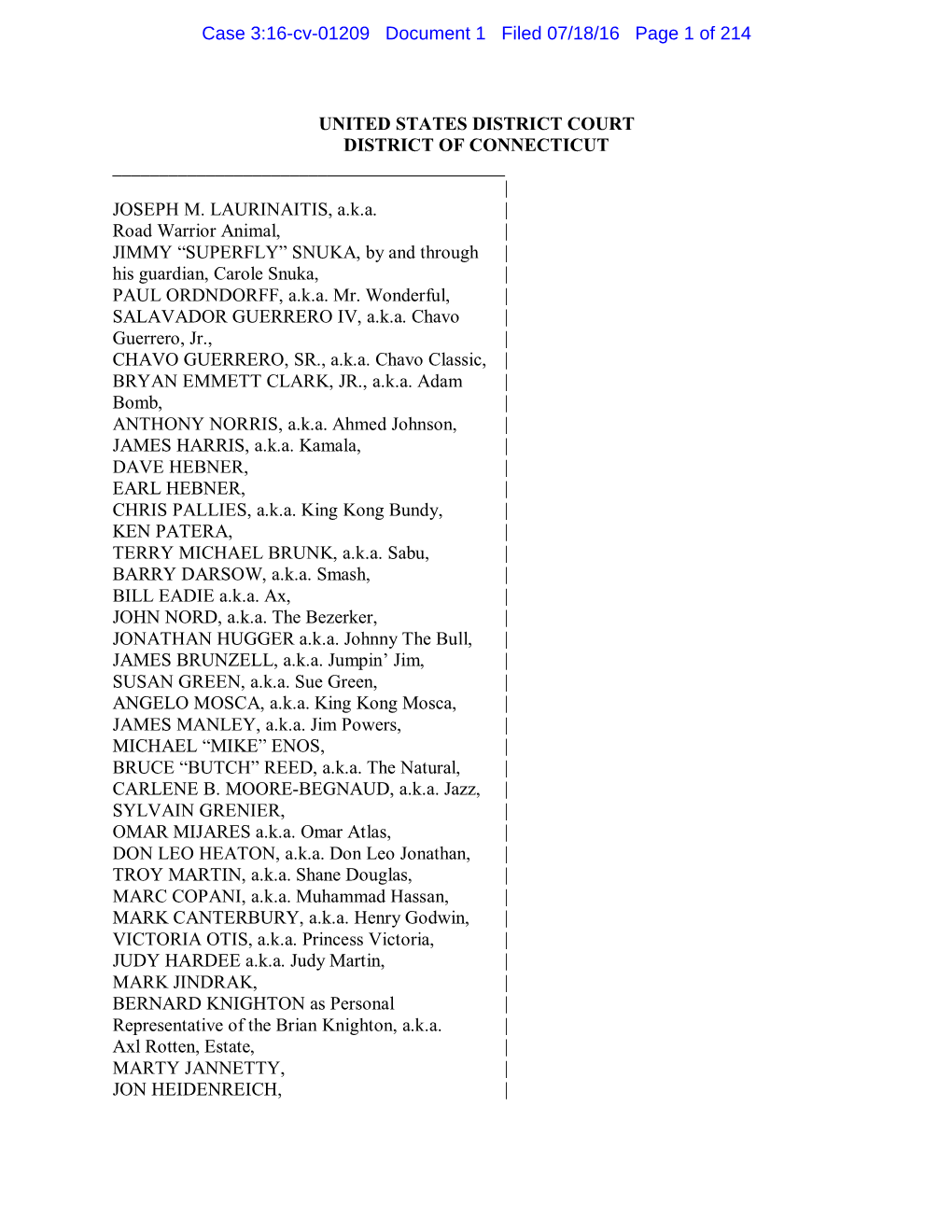 Case 3:16-cv-01209 Document 1 Filed 07/18/16 Page 1 of 214

UNITED STATES DISTRICT COURT
DISTRICT OF CONNECTICUT

JOSEPH M. LAURINAITIS, a.k.a. Road Warrior Animal,
JIMMY “SUPERFLY” SNUKA, by and through his guardian, Carole Snuka,
PAUL ORDNDORFF, a.k.a. Mr. Wonderful,
SALAVADOR GUERRERO IV, a.k.a. Chavo Guerrero, Jr.,
CHAVO GUERRERO, SR., a.k.a. Chavo Classic,
BRYAN EMMETT CLARK, JR., a.k.a. Adam Bomb,
ANTHONY NORRIS, a.k.a. Ahmed Johnson,
JAMES HARRIS, a.k.a. Kamala,
DAVE HEBNER,
EARL HEBNER,
CHRIS PALLIES, a.k.a. King Kong Bundy,
KEN PATERA,
TERRY MICHAEL BRUNK, a.k.a. Sabu,
BARRY DARSOW, a.k.a. Smash,
BILL EADIE a.k.a. Ax,
JOHN NORD, a.k.a. The Bezerker,
JONATHAN HUGGER a.k.a. Johnny The Bull,
JAMES BRUNZELL, a.k.a. Jumpin’ Jim,
SUSAN GREEN, a.k.a. Sue Green,
ANGELO MOSCA, a.k.a. King Kong Mosca,
JAMES MANLEY, a.k.a. Jim Powers,
MICHAEL “MIKE” ENOS,
BRUCE “BUTCH” REED, a.k.a. The Natural,
CARLENE B. MOORE-BEGNAUD, a.k.a. Jazz,
SYLVAIN GRENIER,
OMAR MIJARES a.k.a. Omar Atlas,
DON LEO HEATON, a.k.a. Don Leo Jonathan,
TROY MARTIN, a.k.a. Shane Douglas,
MARC COPANI, a.k.a. Muhammad Hassan,
MARK CANTERBURY, a.k.a. Henry Godwin,
VICTORIA OTIS, a.k.a. Princess Victoria,
JUDY HARDEE a.k.a. Judy Martin,
MARK JINDRAK,
BERNARD KNIGHTON as Personal Representative of the Brian Knighton, a.k.a. Axl Rotten, Estate,
MARTY JANNETTY,
JON HEIDENREICH,